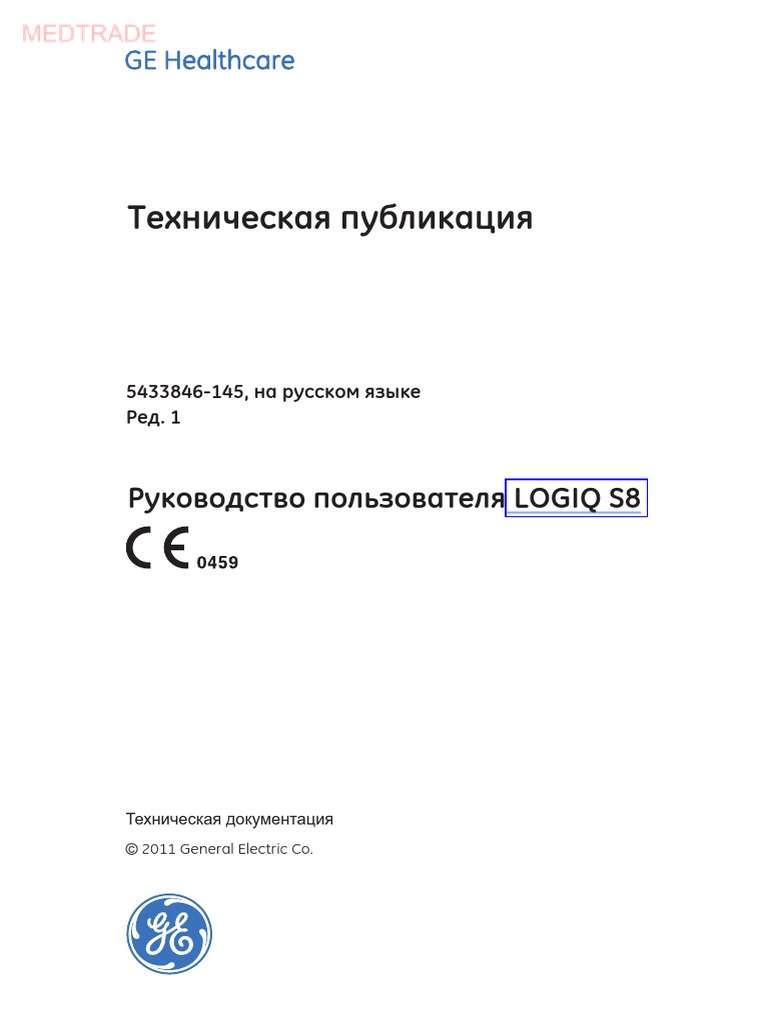 MEDTRADE
GE Healthcare

Техническая публикация

5433846-145, на русском языке
Ред. 1

Руководство пользователя LOGIQ S8

CE 0459

Техническая документация
© 2011 General Electric Co.

GE